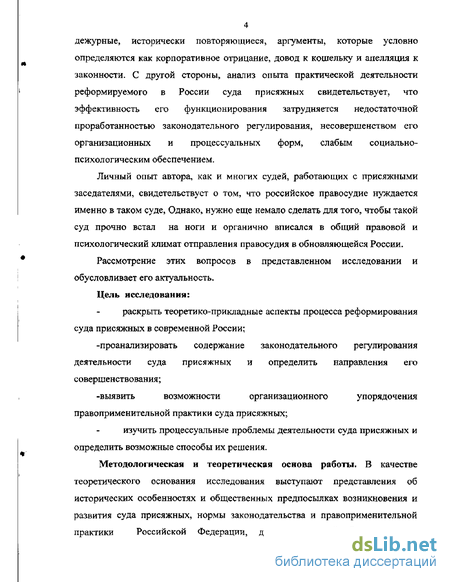 4

дежурные, исторически повторяющиеся, аргументы, которые условно определяются как корпоративное отрицание, довод к кошельку и апелляция к законности. С другой стороны, анализ опыта практической деятельности реформируемого в России суда присяжных свидетельствует, что эффективность его функционирования затрудняется недостаточной проработанностью законодательного регулирования, несовершенством его организационных и процессуальных форм, слабым социально-психологическим обеспечением.

Личный опыт автора, как и многих судей, работающих с присяжными заседателями, свидетельствует о том, что российское правосудие нуждается именно в таком суде, Однако, нужно еще немало сделать для того, чтобы такой суд прочно встал на ноги и органично вписался в общий правовой и психологический климат отправления правосудия в обновляющейся России.

Рассмотрение этих вопросов в представленном исследовании и обусловливает его актуальность.

Цель исследования:

- раскрыть теоретико-прикладные аспекты процесса реформирования суда присяжных в современной России;

-проанализировать содержание законодательного регулирования деятельности суда присяжных и определить направления его совершенствования;

-выявить возможности организационного упорядочения правоприменительной практики суда присяжных;

- изучить процессуальные проблемы деятельности суда присяжных и определить возможные способы их решения.

Методологическая и теоретическая основа работы. В качестве теоретического основания исследования выступают представления об исторических особенностях и общественных предпосылках возникновения и развития суда присяжных, нормы законодательства и правоприменительной практики Российской Федерации, д

dsLib.net
библиотека диссертаций